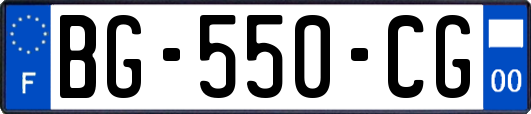 F
BG-550-CG
00